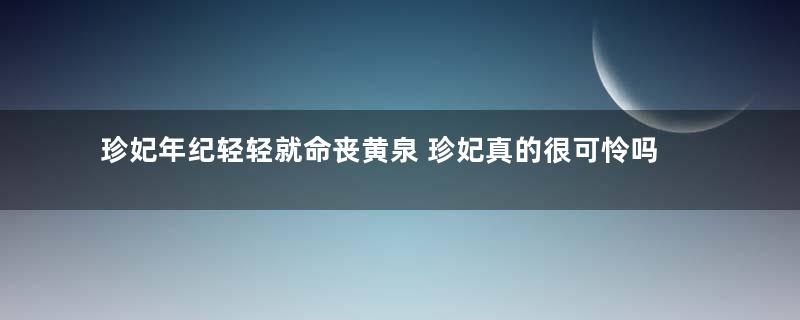 珍妃年纪轻轻就命丧黄泉 珍妃真的很可怜吗